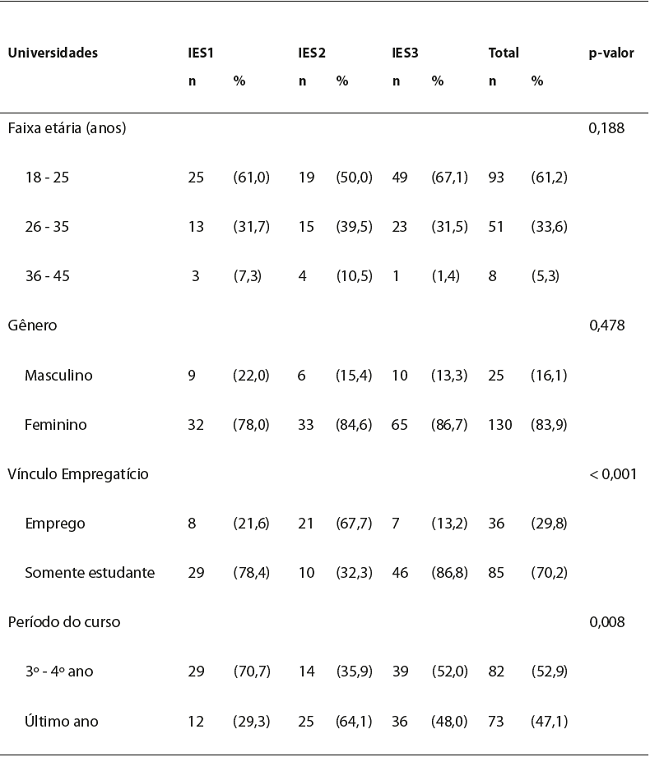 | Universidades | IES1 | | IES2 | | IES3 | | Total | | p-valor |
|---|---|---|---|---|---|---|---|---|---|
| | n | % | n | % | n | % | n | % | |
| Faixa etária (anos) | | | | | | | | | 0,188 |
| 18 - 25 | 25 | (61,0) | 19 | (50,0) | 49 | (67,1) | 93 | (61,2) | |
| 26 - 35 | 13 | (31,7) | 15 | (39,5) | 23 | (31,5) | 51 | (33,6) | |
| 36 - 45 | 3 | (7,3) | 4 | (10,5) | 1 | (1,4) | 8 | (5,3) | |
| Gênero | | | | | | | | | 0,478 |
| Masculino | 9 | (22,0) | 6 | (15,4) | 10 | (13,3) | 25 | (16,1) | |
| Feminino | 32 | (78,0) | 33 | (84,6) | 65 | (86,7) | 130 | (83,9) | |
| Vínculo Empregatício | | | | | | | | | < 0,001 |
| Emprego | 8 | (21,6) | 21 | (67,7) | 7 | (13,2) | 36 | (29,8) | |
| Somente estudante | 29 | (78,4) | 10 | (32,3) | 46 | (86,8) | 85 | (70,2) | |
| Período do curso | | | | | | | | | 0,008 |
| 3º - 4º ano | 29 | (70,7) | 14 | (35,9) | 39 | (52,0) | 82 | (52,9) | |
| Último ano | 12 | (29,3) | 25 | (64,1) | 36 | (48,0) | 73 | (47,1) | |